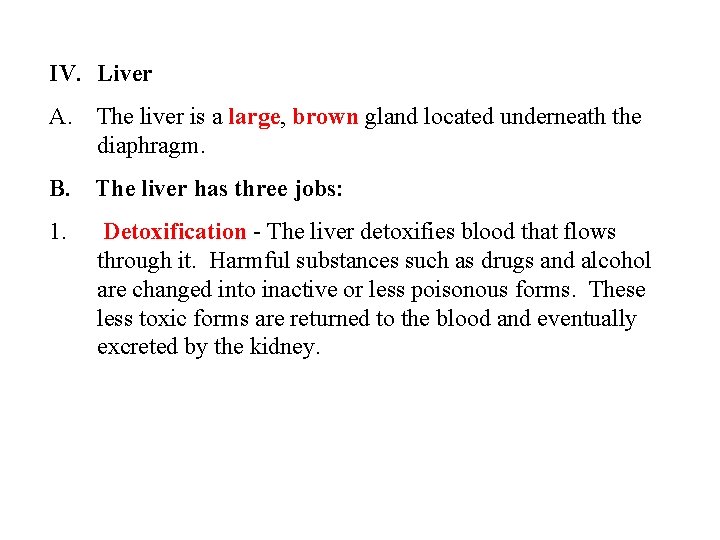 IV. Liver

A. The liver is a large, brown gland located underneath the diaphragm.

B. The liver has three jobs:

1. Detoxification - The liver detoxifies blood that flows through it. Harmful substances such as drugs and alcohol are changed into inactive or less poisonous forms. These less toxic forms are returned to the blood and eventually excreted by the kidney.